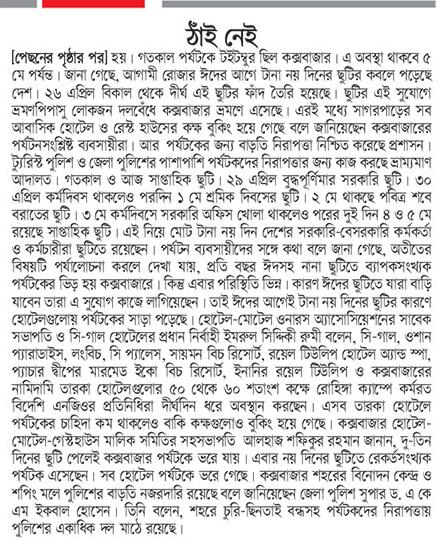 ঠাঁই নেই

[পেছনের পৃষ্ঠার পর] হয়। গতকাল পর্যটকে টইটম্বুর ছিল কক্সবাজার। এ অবস্থা থাকবে ৫ মে পর্যন্ত। জানা গেছে, আগামী রোজার ঈদের আগে টানা নয় দিনের ছুটির কবলে পড়েছে দেশ। ২৬ এপ্রিল বিকাল থেকে দীর্ঘ এই ছুটির ফাঁদ তৈরি হয়েছে। ছুটির এই সুযোগে ভ্রমণপিপাসু লোকজন দলবেঁধে কক্সবাজার ভ্রমণে এসেছে। এরই মধ্যে সাগরপাড়ের সব আবাসিক হোটেল ও রেস্ট হাউসের কক্ষ বুকিং হয়ে গেছে বলে জানিয়েছেন কক্সবাজারের পর্যটনসংশ্লিষ্ট ব্যবসায়ীরা। আর পর্যটকের জন্য বাড়তি নিরাপত্তা নিশ্চিত করেছে প্রশাসন। ট্যুরিস্ট পুলিশ ও জেলা পুলিশের পাশাপাশি পর্যটকদের নিরাপত্তার জন্য কাজ করছে ভ্রাম্যমাণ আদালত। গতকাল ও আজ সাপ্তাহিক ছুটি। ২৯ এপ্রিল বুদ্ধপূর্ণিমার সরকারি ছুটি। ৩০ এপ্রিল কর্মদিবস থাকলেও পরদিন ১ মে শ্রমিক দিবসের ছুটি। ২ মে থাকছে পবিত্র শবে বরাতের ছুটি। ৩ মে কর্মদিবসে সরকারি অফিস খোলা থাকলেও পরের দুই দিন ৪ ও ৫ মে রয়েছে সাপ্তাহিক ছুটি। এই নিয়ে মোট টানা নয় দিন দেশের সরকারি-বেসরকারি কর্মকর্তা ও কর্মচারীরা ছুটিতে রয়েছেন। পর্যটন ব্যবসায়ীদের সঙ্গে কথা বলে জানা গেছে, অতীতের বিষয়টি পর্যালোচনা করলে দেখা যায়, প্রতি বছর ঈদসহ নানা ছুটিতে ব্যাপকসংখ্যক পর্যটকের ভিড় হয় কক্সবাজারে। কিন্তু এবার পরিস্থিতি ভিন্ন। কারণ ঈদের ছুটিতে যারা বাড়ি যাবেন তারা এ সুযোগ কাজে লাগিয়েছেন। তাই ঈদের আগেই টানা নয় দিনের ছুটির কারণে হোটেলগুলোয় পর্যটকের সাড়া পড়েছে। হোটেল-মোটেল ওনারস অ্যাসোসিয়েশনের সাবেক সভাপতি ও সি-গাল হোটেলের প্রধান নির্বাহী ইমরুল সিদ্দিকী রুমী বলেন, সি-গাল, ওশান প্যারাডাইস, লংবিচ, সি প্যালেস, সায়মন বিচ রিসোর্ট, রয়েল টিউলিপ হোটেল অ্যান্ড স্পা, প্যাচার দ্বীপের মারমেড ইকো বিচ রিসোর্ট, ইনানির রয়েল টিউলিপ ও কক্সবাজারের নামিদামি তারকা হোটেলগুলোর ৫০ থেকে ৬০ শতাংশ কক্ষে রোহিঙ্গা ক্যাম্পে কর্মরত বিদেশি এনজিওর প্রতিনিধিরা দীর্ঘদিন ধরে অবস্থান করছেন। এসব তারকা হোটেলে পর্যটকের চাহিদা কম থাকলেও বাকি কক্ষগুলোও বুকিং হয়ে গেছে। কক্সবাজার হোটেল-মোটেল-গেস্টহাউস মালিক সমিতির সহসভাপতি আলহাজ শফিকুর রহমান জানান, দু-তিন দিনের ছুটি পেলেই কক্সবাজার পর্যটকে ভরে যায়। এবার নয় দিনের ছুটিতে রেকর্ডসংখ্যক পর্যটক এসেছেন। সব হোটেল পর্যটকে ভরে গেছে। কক্সবাজার শহরের বিনোদন কেন্দ্র ও শপিং মলে পুলিশের বাড়তি নজরদারি রয়েছে বলে জানিয়েছেন জেলা পুলিশ সুপার ড. এ কে এম ইকবাল হোসেন। তিনি বলেন, শহরে চুরি-ছিনতাই বন্ধসহ পর্যটকদের নিরাপত্তায় পুলিশের একাধিক দল মাঠে রয়েছে।